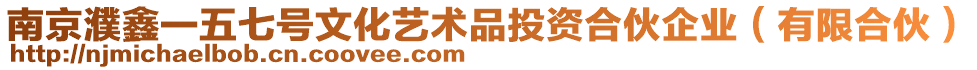 南京濮鑫一五七号文化艺术品投资合伙企业（有限合伙）
http://njmichaelbob.cn.coovee.com